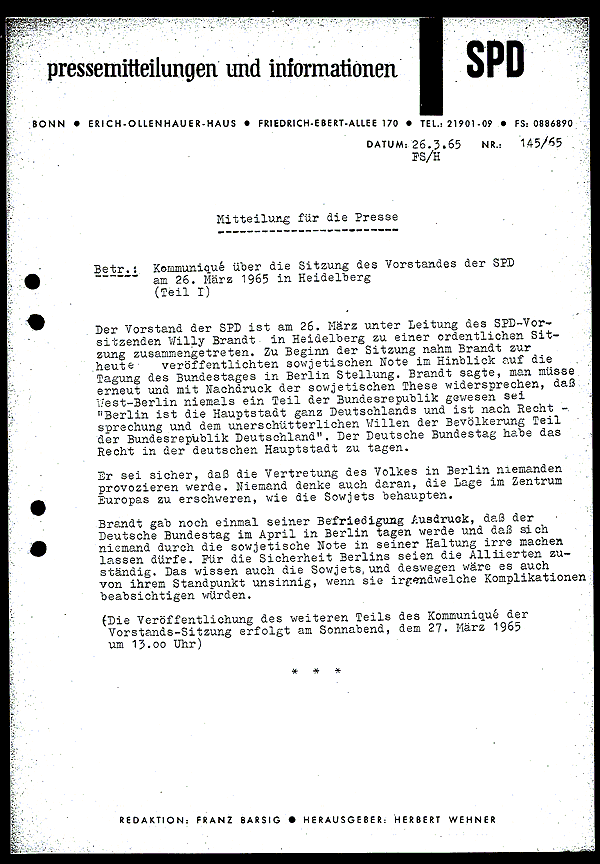 pressemitteilungen und informationen

SPD

BONN • ERICH-OLLENHAUER-HAUS • FRIEDRICH-EBERT-ALLEE 170 • TEL.: 21901-09 • FS: 0886890

DATUM: 26.3.65 NR.: 145/65
FS/H

Mitteilung für die Presse

Betr.: Kommuniqué über die Sitzung des Vorstandes der SPD am 26. März 1965 in Heidelberg (Teil I)

Der Vorstand der SPD ist am 26. März unter Leitung des SPD-Vorsitzenden Willy Brandt in Heidelberg zu einer ordentlichen Sitzung zusammengetreten. Zu Beginn der Sitzung nahm Brandt zur heute veröffentlichten sowjetischen Note im Hinblick auf die Tagung des Bundestages in Berlin Stellung. Brandt sagte, man müsse erneut und mit Nachdruck der sowjetischen These widersprechen, daß West-Berlin niemals ein Teil der Bundesrepublik gewesen sei "Berlin ist die Hauptstadt ganz Deutschlands und ist nach Rechtsprechung und dem unerschütterlichen Willen der Bevölkerung Teil der Bundesrepublik Deutschland". Der Deutsche Bundestag habe das Recht in der deutschen Hauptstadt zu tagen.

Er sei sicher, daß die Vertretung des Volkes in Berlin niemanden provozieren werde. Niemand denke auch daran, die Lage im Zentrum Europas zu erschweren, wie die Sowjets behaupten.

Brandt gab noch einmal seiner Befriedigung Ausdruck, daß der Deutsche Bundestag im April in Berlin tagen werde und daß sich niemand durch die sowjetische Note in seiner Haltung irre machen lassen dürfe. Für die Sicherheit Berlins seien die Alliierten zuständig. Das wissen auch die Sowjets, und deswegen wäre es auch von ihrem Standpunkt unsinnig, wenn sie irgendwelche Komplikationen beabsichtigen würden.

(Die Veröffentlichung des weiteren Teils des Kommuniqué der Vorstands-Sitzung erfolgt am Sonnabend, dem 27. März 1965 um 13.oo Uhr)

* * *

REDAKTION: FRANZ BARSIG • HERAUSGEBER: HERBERT WEHNER